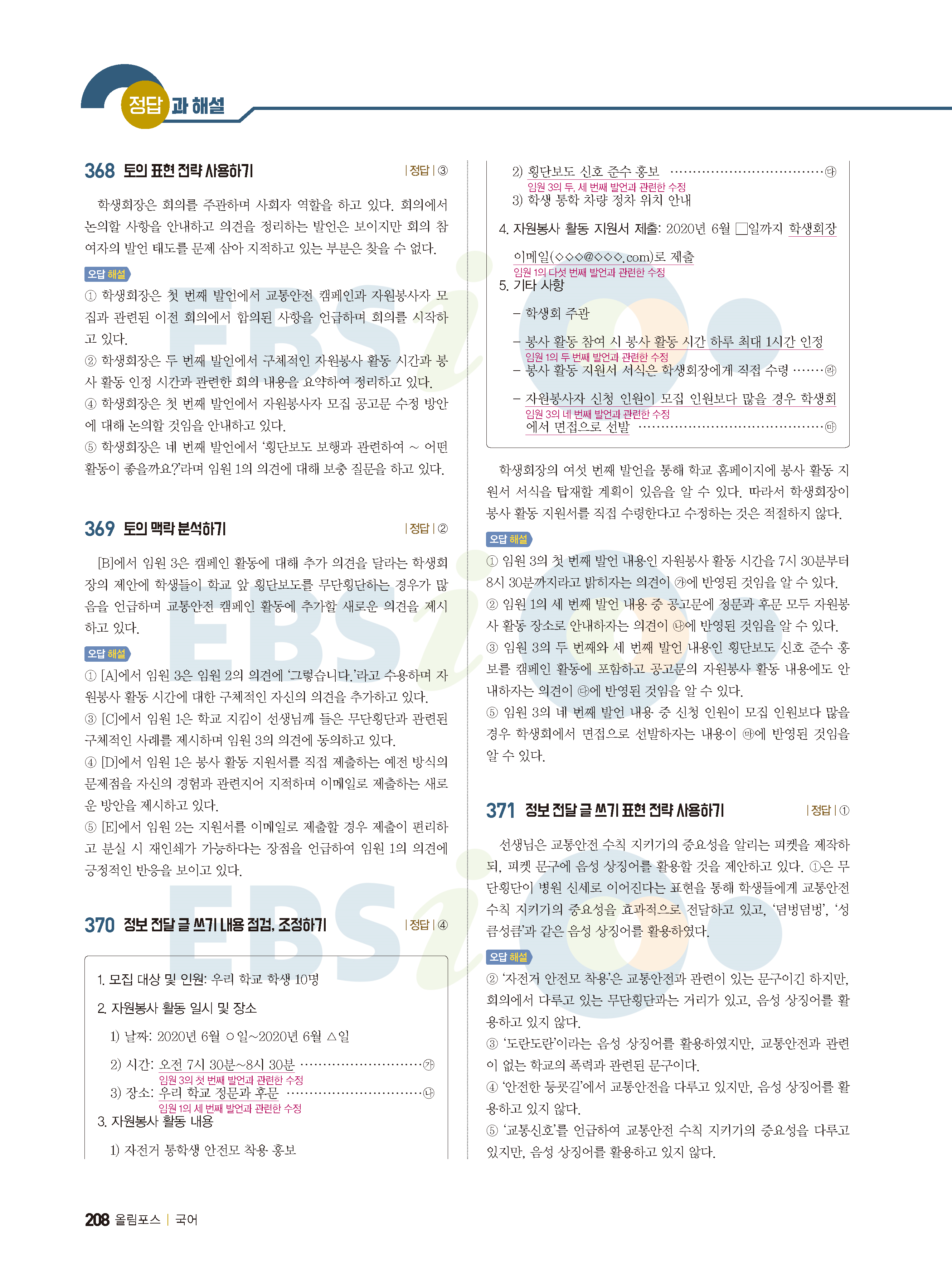 정답과 해설

368 토의 표현 전략 사용하기 | 정답 | ③

학생회장은 회의를 주관하며 사회자 역할을 하고 있다. 회의에서 논의할 사항을 안내하고 의견을 정리하는 발언은 보이지만 회의 참여자의 발언 태도를 문제 삼아 지적하고 있는 부분은 찾을 수 없다.

오답 해설

① 학생회장은 첫 번째 발언에서 교통안전 캠페인과 자원봉사자 모집과 관련된 이전 회의에서 합의된 사항을 언급하며 회의를 시작하고 있다.
② 학생회장은 두 번째 발언에서 구체적인 자원봉사 활동 시간과 봉사 활동 인정 시간과 관련한 회의 내용을 요약하여 정리하고 있다.
④ 학생회장은 첫 번째 발언에서 자원봉사자 모집 공고문 수정 방안에 대해 논의할 것임을 안내하고 있다.
⑤ 학생회장은 네 번째 발언에서 '횡단보도 보행과 관련하여 ~ 어떤 활동이 좋을까요?'라며 임원 1의 의견에 대해 보충 질문을 하고 있다.

369 토의 맥락 분석하기 | 정답 | ②

[B]에서 임원 3은 캠페인 활동에 대해 추가 의견을 달라는 학생회장의 제안에 학생들이 학교 앞 횡단보도를 무단횡단하는 경우가 많음을 언급하며 교통안전 캠페인 활동에 추가할 새로운 의견을 제시하고 있다.

오답 해설

① [A]에서 임원 3은 임원 2의 의견에 '그렇습니다.'라고 수용하며 자원봉사 활동 시간에 대한 구체적인 자신의 의견을 추가하고 있다.
③ [C]에서 임원 1은 학교 지킴이 선생님께 들은 무단횡단과 관련된 구체적인 사례를 제시하며 임원 3의 의견에 동의하고 있다.
④ [D]에서 임원 1은 봉사 활동 지원서를 직접 제출하는 예전 방식의 문제점을 자신의 경험과 관련지어 지적하며 이메일로 제출하는 새로운 방안을 제시하고 있다.
⑤ [E]에서 임원 2는 지원서를 이메일로 제출할 경우 제출이 편리하고 분실 시 재인쇄가 가능하다는 장점을 언급하여 임원 1의 의견에 긍정적인 반응을 보이고 있다.

370 정보 전달 글 쓰기 내용 점검, 조정하기 | 정답 | ④

1. 모집 대상 및 인원: 우리 학교 학생 10명
2. 자원봉사 활동 일시 및 장소
1) 날짜: 2020년 6월 ○일~2020년 6월 △일
2) 시간: 오전 7시 30분~8시 30분 ㉮
임원 3의 첫 번째 발언과 관련한 수정
3) 장소: 우리 학교 정문과 후문 ㉯
임원 1의 세 번째 발언과 관련한 수정
3. 자원봉사 활동 내용
1) 자전거 통학생 안전모 착용 홍보
2) 횡단보도 신호 준수 홍보 ㉰
임원 3의 두, 세 번째 발언과 관련한 수정
3) 학생 통학 차량 정차 위치 안내
4. 자원봉사 활동 지원서 제출: 2020년 6월 □일까지 학생회장 이메일(◇◇◇@◇◇◇.com)로 제출
임원 1의 다섯 번째 발언과 관련한 수정
5. 기타 사항
- 학생회 주관
- 봉사 활동 참여 시 봉사 활동 시간 하루 최대 1시간 인정
임원 1의 두 번째 발언과 관련한 수정
- 봉사 활동 지원서 서식은 학생회장에게 직접 수령 ㉱
- 자원봉사자 신청 인원이 모집 인원보다 많을 경우 학생회에서 면접으로 선발 ㉲
임원 3의 네 번째 발언과 관련한 수정

학생회장의 여섯 번째 발언을 통해 학교 홈페이지에 봉사 활동 지원서 서식을 탑재할 계획이 있음을 알 수 있다. 따라서 학생회장이 봉사 활동 지원서를 직접 수령한다고 수정하는 것은 적절하지 않다.

오답 해설

① 임원 3의 첫 번째 발언 내용인 자원봉사 활동 시간을 7시 30분부터 8시 30분까지라고 밝히자는 의견이 ㉮에 반영된 것임을 알 수 있다.
② 임원 1의 세 번째 발언 내용 중 공고문에 정문과 후문 모두 자원봉사 활동 장소로 안내하자는 의견이 ㉯에 반영된 것임을 알 수 있다.
③ 임원 3의 두 번째와 세 번째 발언 내용인 횡단보도 신호 준수 홍보를 캠페인 활동에 포함하고 공고문의 자원봉사 활동 내용에도 안내하자는 의견이 ㉰에 반영된 것임을 알 수 있다.
⑤ 임원 3의 네 번째 발언 내용 중 신청 인원이 모집 인원보다 많을 경우 학생회에서 면접으로 선발하자는 내용이 ㉲에 반영된 것임을 알 수 있다.

371 정보 전달 글 쓰기 표현 전략 사용하기 | 정답 | ①

선생님은 교통안전 수칙 지키기의 중요성을 알리는 피켓을 제작하되, 피켓 문구에 음성 상징어를 활용할 것을 제안하고 있다. ①은 무단횡단이 병원 신세로 이어진다는 표현을 통해 학생들에게 교통안전 수칙 지키기의 중요성을 효과적으로 전달하고 있고, '덤벙덤벙', '성큼성큼'과 같은 음성 상징어를 활용하였다.

오답 해설

② '자전거 안전모 착용'은 교통안전과 관련이 있는 문구이긴 하지만, 회의에서 다루고 있는 무단횡단과는 거리가 있고, 음성 상징어를 활용하고 있지 않다.
③ '도란도란'이라는 음성 상징어를 활용하였지만, 교통안전과 관련이 없는 학교의 폭력과 관련된 문구이다.
④ '안전한 등굣길'에서 교통안전을 다루고 있지만, 음성 상징어를 활용하고 있지 않다.
⑤ '교통신호'를 언급하여 교통안전 수칙 지키기의 중요성을 다루고 있지만, 음성 상징어를 활용하고 있지 않다.

208 올림포스 | 국어

EBSi